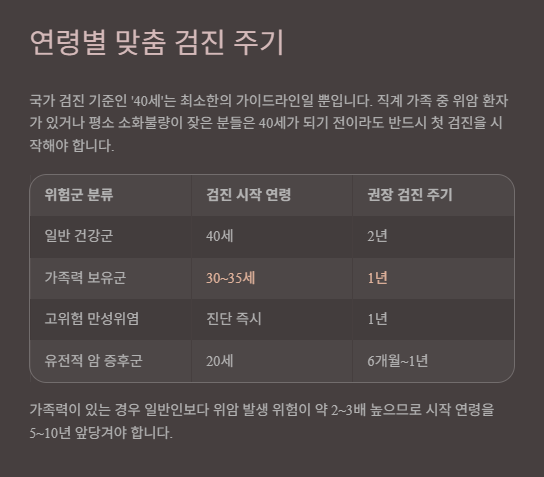 연령별 맞춤 검진 주기

국가 검진 기준인 '40세'는 최소한의 가이드라인일 뿐입니다. 직계 가족 중 위암 환자가 있거나 평소 소화불량이 잦은 분들은 40세가 되기 전이라도 반드시 첫 검진을 시작해야 합니다.

| 위험군 분류 | 검진 시작 연령 | 권장 검진 주기 |
|---|---|---|
| 일반 건강군 | 40세 | 2년 |
| 가족력 보유군 | 30~35세 | 1년 |
| 고위험 만성위염 | 진단 즉시 | 1년 |
| 유전적 암 증후군 | 20세 | 6개월~1년 |

가족력이 있는 경우 일반인보다 위암 발생 위험이 약 2~3배 높으므로 시작 연령을 5~10년 앞당겨야 합니다.